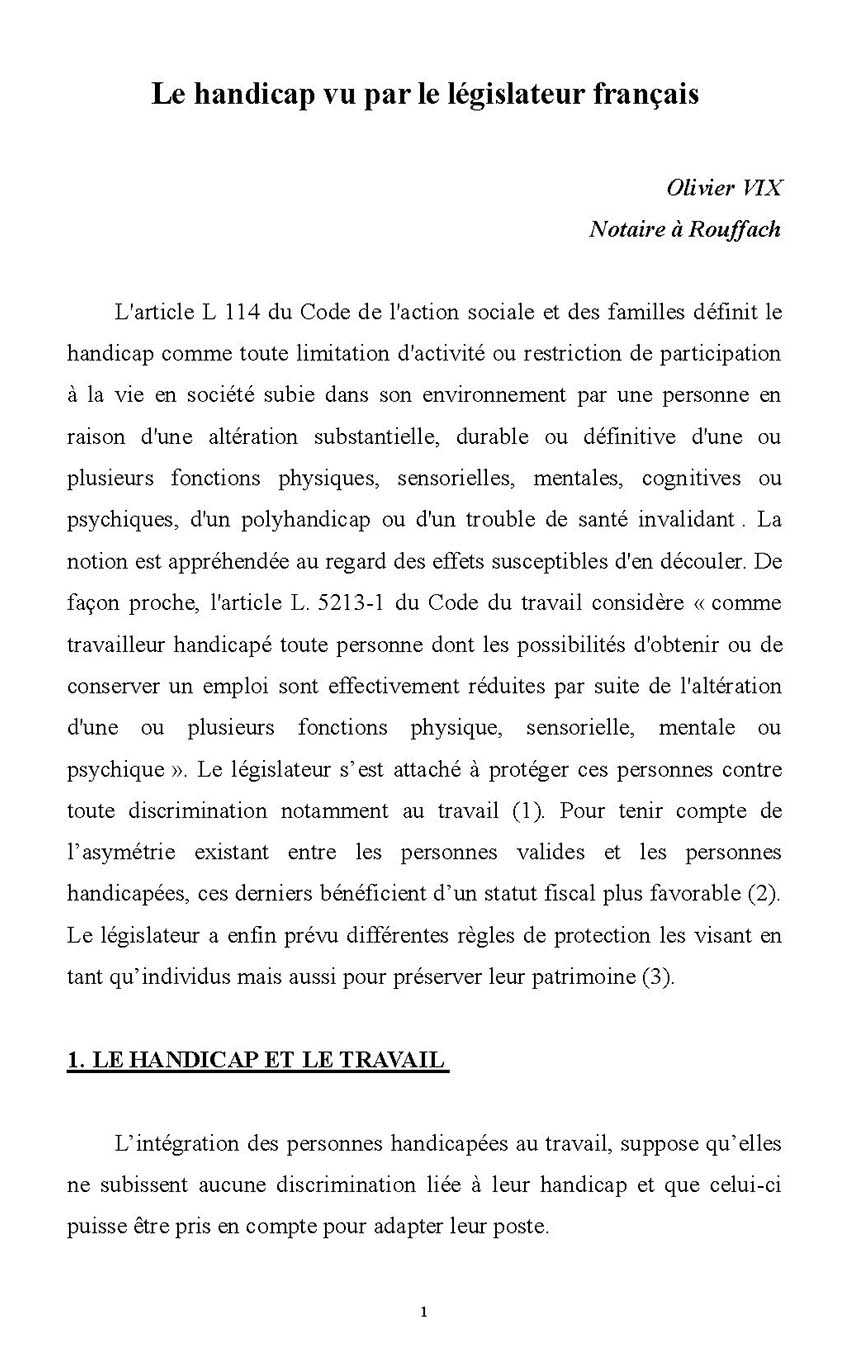 Le handicap vu par le législateur français

Olivier VIX
Notaire à Rouffach

L'article L 114 du Code de l'action sociale et des familles définit le handicap comme toute limitation d'activité ou restriction de participation à la vie en société subie dans son environnement par une personne en raison d'une altération substantielle, durable ou définitive d'une ou plusieurs fonctions physiques, sensorielles, mentales, cognitives ou psychiques, d'un polyhandicap ou d'un trouble de santé invalidant . La notion est appréhendée au regard des effets susceptibles d'en découler. De façon proche, l'article L. 5213-1 du Code du travail considère « comme travailleur handicapé toute personne dont les possibilités d'obtenir ou de conserver un emploi sont effectivement réduites par suite de l'altération d'une ou plusieurs fonctions physique, sensorielle, mentale ou psychique ». Le législateur s'est attaché à protéger ces personnes contre toute discrimination notamment au travail (1). Pour tenir compte de l'asymétrie existant entre les personnes valides et les personnes handicapées, ces derniers bénéficient d'un statut fiscal plus favorable (2). Le législateur a enfin prévu différentes règles de protection les visant en tant qu'individus mais aussi pour préserver leur patrimoine (3).

1. LE HANDICAP ET LE TRAVAIL

L'intégration des personnes handicapées au travail, suppose qu'elles ne subissent aucune discrimination liée à leur handicap et que celui-ci puisse être pris en compte pour adapter leur poste.

1